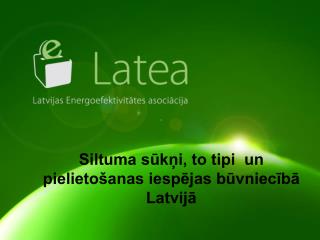 e

Latea

Latvijas Energoefektivitātes asociācija

Siltuma sūkņi, to tipi un pielietošanas iespējas būvniecībā Latvijā